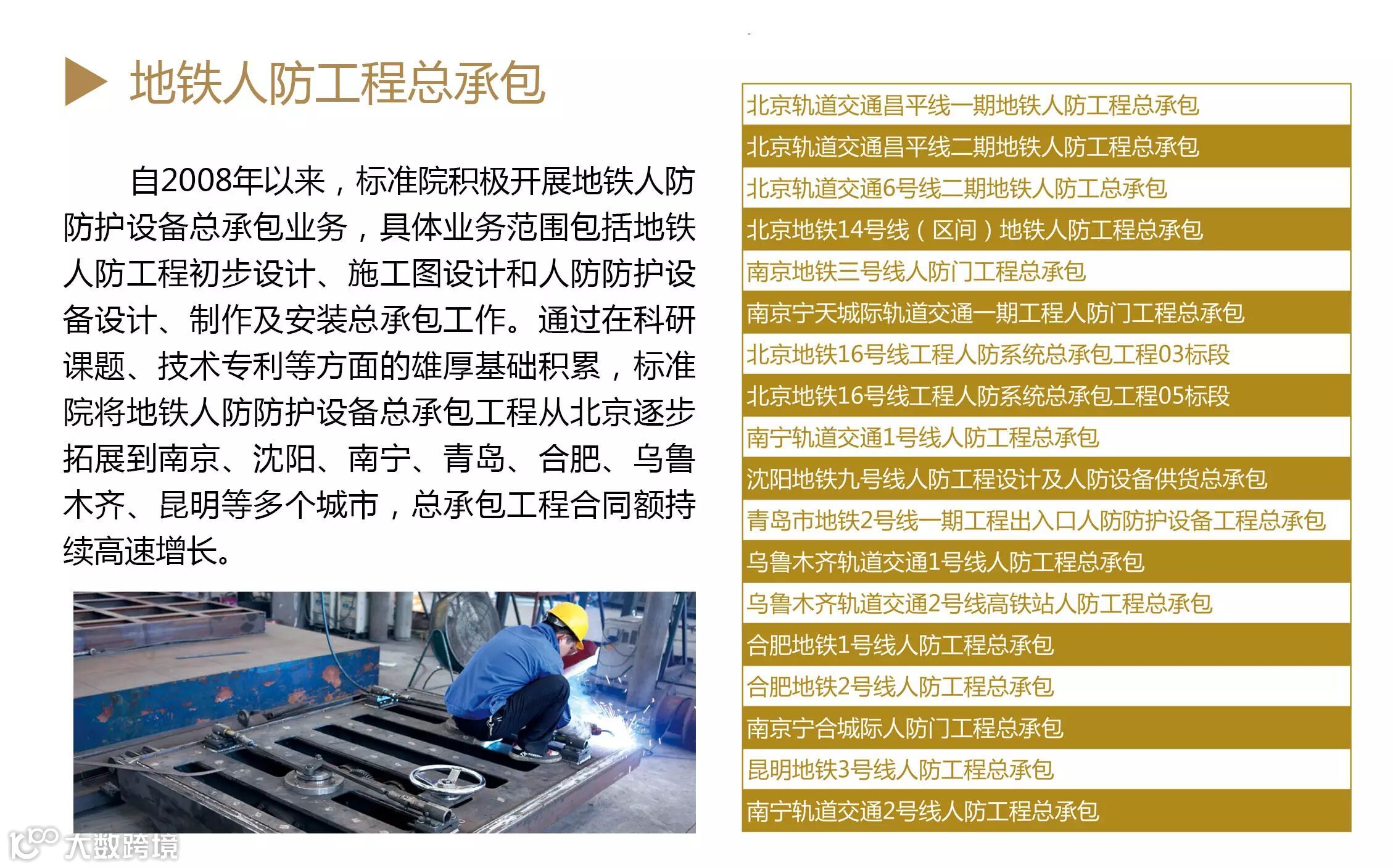 地铁人防工程总承包

自2008年以来，标准院积极开展地铁人防防护设备总承包业务，具体业务范围包括地铁人防工程初步设计、施工图设计和人防防护设备设计、制作及安装总承包工作。通过在科研课题、技术专利等方面的雄厚基础积累，标准院将地铁人防防护设备总承包工程从北京逐步拓展到南京、沈阳、南宁、青岛、合肥、乌鲁木齐、昆明等多个城市，总承包工程合同额持续高速增长。

北京轨道交通昌平线一期地铁人防工程总承包
北京轨道交通昌平线二期地铁人防工程总承包
北京轨道交通6号线二期地铁人防工总承包
北京地铁14号线（区间）地铁人防工程总承包
南京地铁三号线人防门工程总承包
南京宁天城际轨道交通一期工程人防门工程总承包
北京地铁16号线工程人防系统总承包工程03标段
北京地铁16号线工程人防系统总承包工程05标段
南宁轨道交通1号线人防工程总承包
沈阳地铁九号线人防工程设计及人防设备供货总承包
青岛市地铁2号线一期工程出入口人防防护设备工程总承包
乌鲁木齐轨道交通1号线人防工程总承包
乌鲁木齐轨道交通2号线高铁站人防工程总承包
合肥地铁1号线人防工程总承包
合肥地铁2号线人防工程总承包
南京宁合城际人防门工程总承包
昆明地铁3号线人防工程总承包
南宁轨道交通2号线人防工程总承包

大数跨境